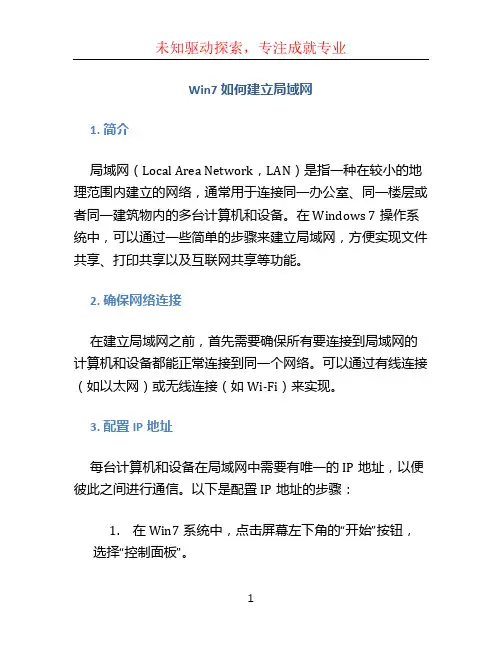 未知驱动探索，专注成就专业

Win7 如何建立局域网

1. 简介

局域网（Local Area Network，LAN）是指一种在较小的地理范围内建立的网络，通常用于连接同一办公室、同一楼层或者同一建筑物内的多台计算机和设备。在 Windows 7 操作系统中，可以通过一些简单的步骤来建立局域网，方便实现文件共享、打印共享以及互联网共享等功能。

2. 确保网络连接

在建立局域网之前，首先需要确保所有要连接到局域网的计算机和设备都能正常连接到同一个网络。可以通过有线连接（如以太网）或无线连接（如 Wi-Fi）来实现。

3. 配置 IP 地址

每台计算机和设备在局域网中需要有唯一的 IP 地址，以便彼此之间进行通信。以下是配置 IP 地址的步骤：

1. 在 Win7 系统中，点击屏幕左下角的“开始”按钮，选择“控制面板”。

1